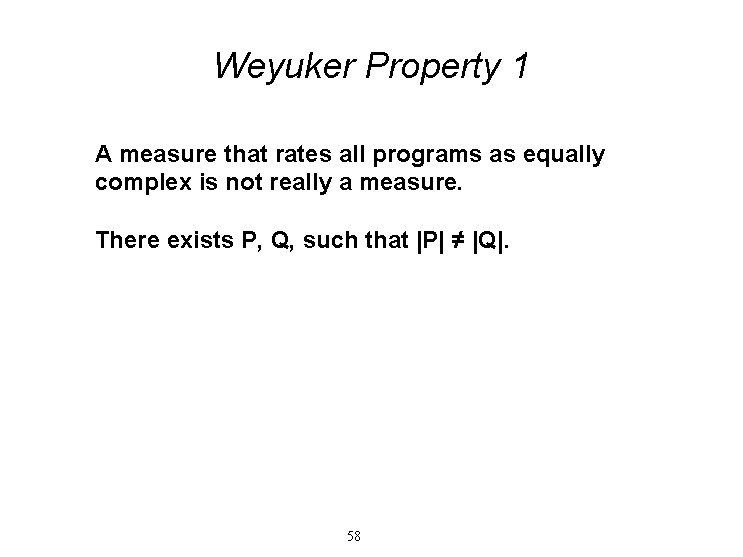 Weyuker Property 1

A measure that rates all programs as equally complex is not really a measure.

There exists P, Q, such that $|P| \neq |Q|$.

58